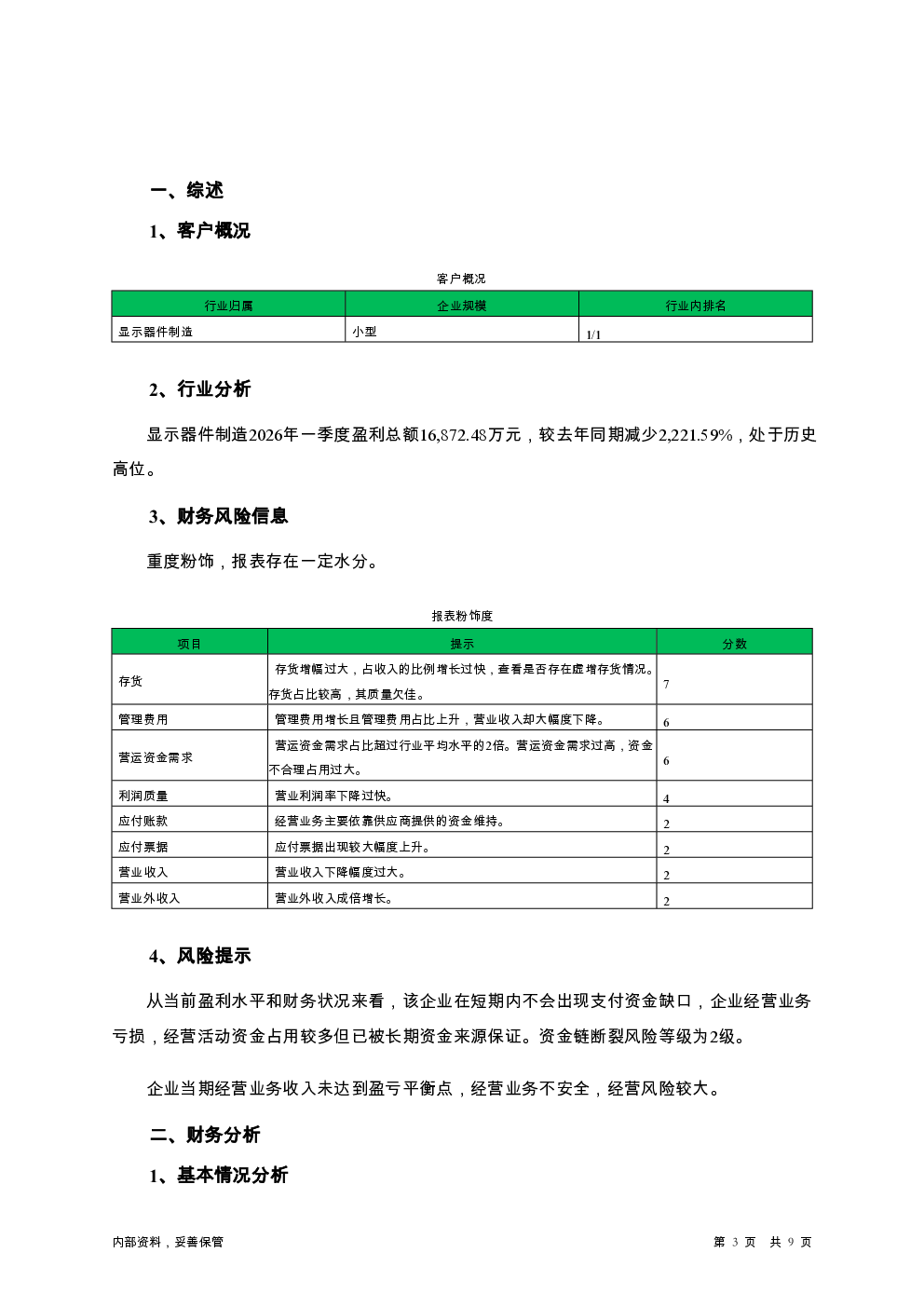 一、综述

1、客户概况

客户概况

| 行业归属 | 企业规模 | 行业内排名 |
|---|---|---|
| 显示器件制造 | 小型 | 1/1 |

2、行业分析

显示器件制造2026年一季度盈利总额16,872.48万元，较去年同期减少2,221.59%，处于历史高位。

3、财务风险信息

重度粉饰，报表存在一定水分。

报表粉饰度

| 项目 | 提示 | 分数 |
|---|---|---|
| 存货 | 存货增幅过大，占收入的比例增长过快，查看是否存在虚增存货情况。存货占比较高，其质量欠佳。 | 7 |
| 管理费用 | 管理费用增长且管理费用占比上升，营业收入却大幅度下降。 | 6 |
| 营运资金需求 | 营运资金需求占比超过行业平均水平的2倍。营运资金需求过高，资金不合理占用过大。 | 6 |
| 利润质量 | 营业利润率下降过快。 | 4 |
| 应付账款 | 经营业务主要依靠供应商提供的资金维持。 | 2 |
| 应付票据 | 应付票据出现较大幅度上升。 | 2 |
| 营业收入 | 营业收入下降幅度过大。 | 2 |
| 营业外收入 | 营业外收入成倍增长。 | 2 |

4、风险提示

从当前盈利水平和财务状况来看，该企业在短期内不会出现支付资金缺口，企业经营业务亏损，经营活动资金占用较多但已被长期资金来源保证。资金链断裂风险等级为2级。

企业当期经营业务收入未达到盈亏平衡点，经营业务不安全，经营风险较大。

二、财务分析

1、基本情况分析

内部资料，妥善保管

第 3 页 共 9 页